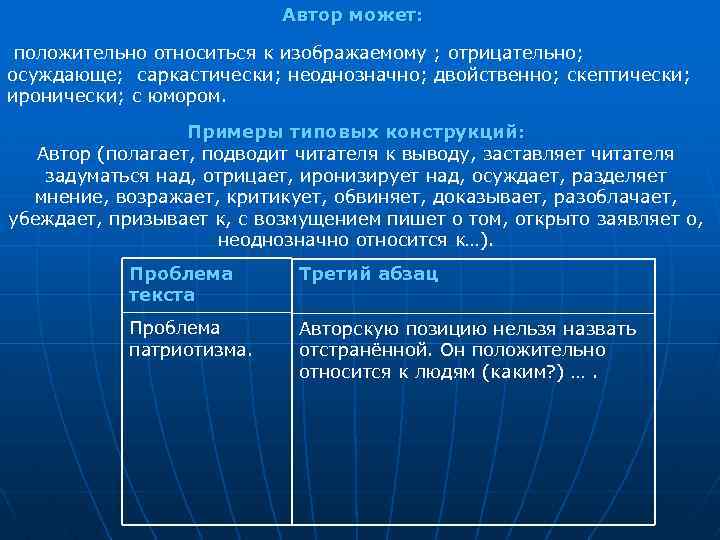 Автор может:

положительно относиться к изображаемому ; отрицательно; осуждающе; саркастически; неоднозначно; двойственно; скептически; иронически; с юмором.

Примеры типовых конструкций:
Автор (полагает, подводит читателя к выводу, заставляет читателя задуматься над, отрицает, иронизирует над, осуждает, разделяет мнение, возражает, критикует, обвиняет, доказывает, разоблачает, убеждает, призывает к, с возмущением пишет о том, открыто заявляет о, неоднозначно относится к…).

| Проблема текста | Третий абзац |
|---|---|
| Проблема патриотизма. | Авторскую позицию нельзя назвать отстранённой. Он положительно относится к людям (каким?) … . |